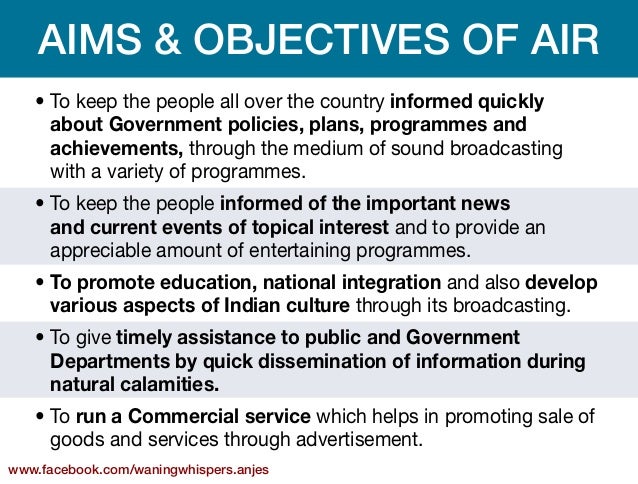 AIMS & OBJECTIVES OF AIR

• To keep the people all over the country informed quickly about Government policies, plans, programmes and achievements, through the medium of sound broadcasting with a variety of programmes.

• To keep the people informed of the important news and current events of topical interest and to provide an appreciable amount of entertaining programmes.

• To promote education, national integration and also develop various aspects of Indian culture through its broadcasting.

• To give timely assistance to public and Government Departments by quick dissemination of information during natural calamities.

• To run a Commercial service which helps in promoting sale of goods and services through advertisement.

www.facebook.com/waningwhispers.anjes